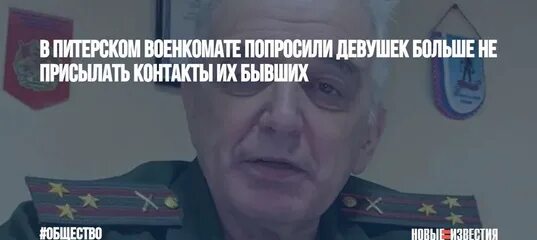 В ПИТЕРСКОМ ВОЕНКОМАТЕ ПОПРОСИЛИ ДЕВУШЕК БОЛЬШЕ НЕ ПРИСЫЛАТЬ КОНТАКТЫ ИХ БЫВШИХ

#ОБЩЕСТВО

НОВЫЕ ИЗВЕСТИЯ